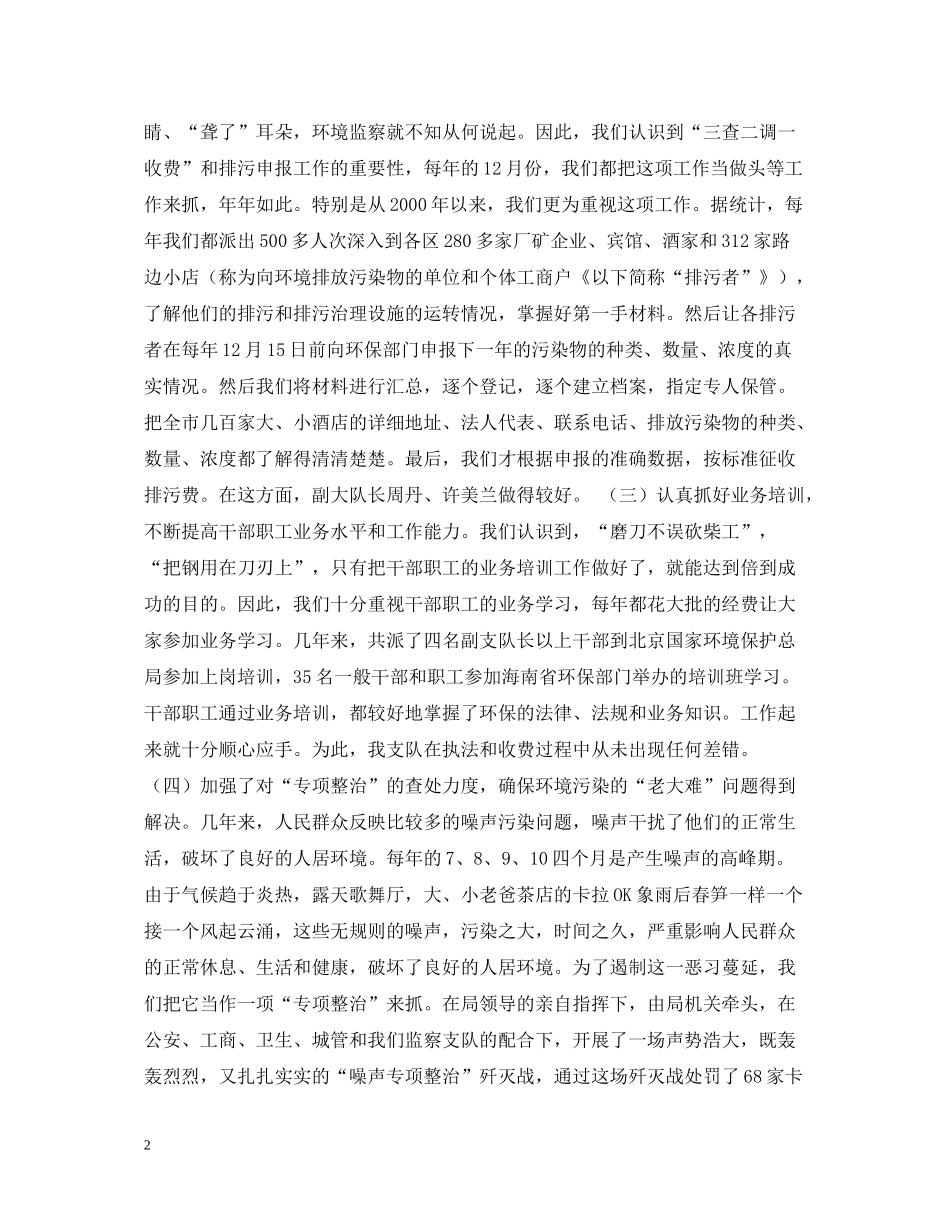 睛、“聋了”耳朵，环境监察就不知从何说起。因此，我们认识到“三查二调一收费”和排污申报工作的重要性，每年的12月份，我们都把这项工作当做头等工作来抓，年年如此。特别是从2000年以来，我们更为重视这项工作。据统计，每年我们都派出500多人次深入到各区280多家厂矿企业、宾馆、酒家和312家路边小店（称为向环境排放污染物的单位和个体工商户《以下简称“排污者”》），了解他们的排污和排污治理设施的运转情况，掌握好第一手材料。然后让各排污者在每年12月15日前向环保部门申报下一年的污染物的种类、数量、浓度的真实情况。然后我们将材料进行汇总，逐个登记，逐个建立档案，指定专人保管。把全市几百家大、小酒店的详细地址、法人代表、联系电话、排放污染物的种类、数量、浓度都了解得清清楚楚。最后，我们才根据申报的准确数据，按标准征收排污费。在这方面，副大队长周丹、许美兰做得较好。 （三）认真抓好业务培训，不断提高干部职工业务水平和工作能力。我们认识到，“磨刀不误砍柴工”，“把钢用在刀刃上”，只有把干部职工的业务培训工作做好了，就能达到倍到成功的目的。因此，我们十分重视干部职工的业务学习，每年都花大批的经费让大家参加业务学习。几年来，共派了四名副支队长以上干部到北京国家环境保护总局参加上岗培训，35名一般干部和职工参加海南省环保部门举办的培训班学习。干部职工通过业务培训，都较好地掌握了环保的法律、法规和业务知识。工作起来就十分顺心应手。为此，我支队在执法和收费过程中从未出现任何差错。

（四）加强了对“专项整治”的查处力度，确保环境污染的“老大难”问题得到解决。几年来，人民群众反映比较多的噪声污染问题，噪声干扰了他们的正常生活，破坏了良好的人居环境。每年的7、8、9、10四个月是产生噪声的高峰期。由于气候趋于炎热，露天歌舞厅，大、小老爸茶店的卡拉OK象雨后春笋一样一个接一个风起云涌，这些无规则的噪声，污染之大，时间之久，严重影响人民群众的正常休息、生活和健康，破坏了良好的人居环境。为了遏制这一恶习蔓延，我们把它当作一项“专项整治”来抓。在局领导的亲自指挥下，由局机关牵头，在公安、工商、卫生、城管和我们监察支队的配合下，开展了一场声势浩大，既轰轰烈烈，又扎扎实实的“噪声专项整治”歼灭战，通过这场歼灭战处罚了68家卡

2